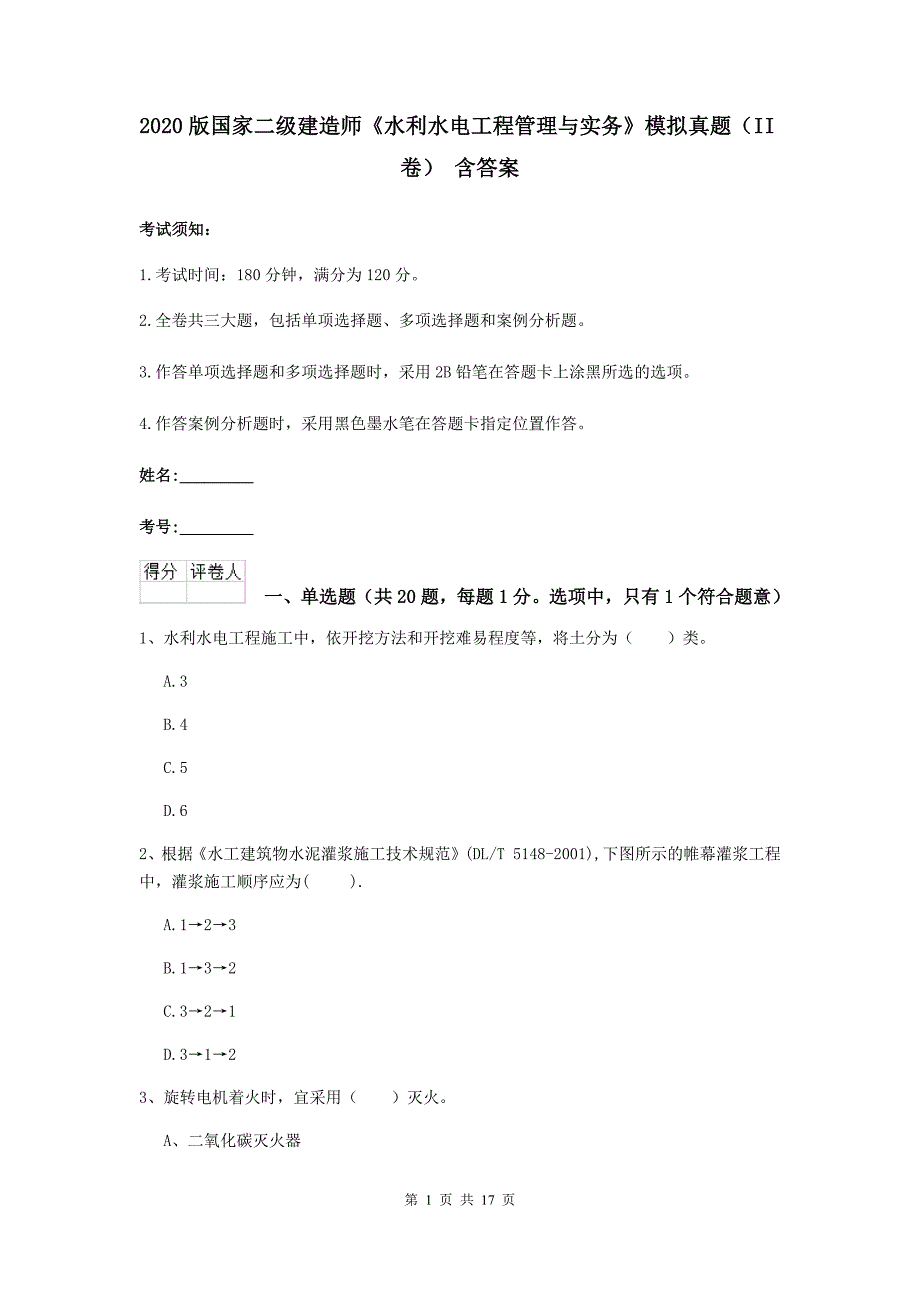 2020版国家二级建造师《水利水电工程管理与实务》模拟真题（II卷） 含答案

考试须知：

1.考试时间：180分钟，满分为120分。

2.全卷共三大题，包括单项选择题、多项选择题和案例分析题。

3.作答单项选择题和多项选择题时，采用2B铅笔在答题卡上涂黑所选的选项。

4.作答案例分析题时，采用黑色墨水笔在答题卡指定位置作答。

姓名：_________

考号：_________

| 得分 | 评卷人 |
|---|---|
| | |

一、单选题（共20题，每题1分。选项中，只有1个符合题意）

1、水利水电工程施工中，依开挖方法和开挖难易程度等，将土分为（　　）类。

A.3

B.4

C.5

D.6

2、根据《水工建筑物水泥灌浆施工技术规范》(DL/T 5148-2001),下图所示的帷幕灌浆工程中，灌浆施工顺序应为(　　).

A.1→2→3

B.1→3→2

C.3→2→1

D.3→1→2

3、旋转电机着火时，宜采用（　　）灭火。

A、二氧化碳灭火器

第 1 页 共 17 页